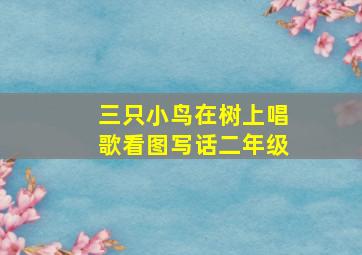 三只小鸟在树上唱歌看图写话二年级